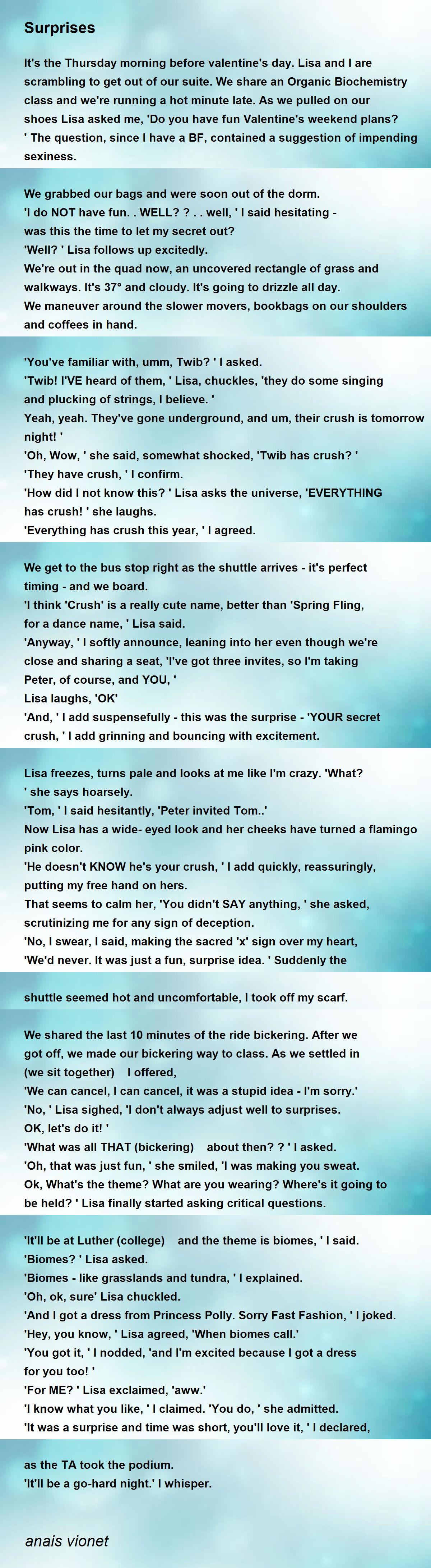 Surprises

It's the Thursday morning before valentine's day. Lisa and I are scrambling to get out of our suite. We share an Organic Biochemistry class and we're running a hot minute late. As we pulled on our shoes Lisa asked me, 'Do you have fun Valentine's weekend plans? ' The question, since I have a BF, contained a suggestion of impending sexiness.

We grabbed our bags and were soon out of the dorm.
'I do NOT have fun. . WELL? ? . . well, ' I said hesitating - was this the time to let my secret out?
'Well? ' Lisa follows up excitedly.
We're out in the quad now, an uncovered rectangle of grass and walkways. It's 37° and cloudy. It's going to drizzle all day.
We maneuver around the slower movers, bookbags on our shoulders and coffees in hand.

'You've familiar with, umm, Twib? ' I asked.
'Twib! I'VE heard of them, ' Lisa, chuckles, 'they do some singing and plucking of strings, I believe. '
Yeah, yeah. They've gone underground, and um, their crush is tomorrow night! '
'Oh, Wow, ' she said, somewhat shocked, 'Twib has crush? '
'They have crush, ' I confirm.
'How did I not know this? ' Lisa asks the universe, 'EVERYTHING has crush! ' she laughs.
'Everything has crush this year, ' I agreed.

We get to the bus stop right as the shuttle arrives - it's perfect timing - and we board.
'I think 'Crush' is a really cute name, better than 'Spring Fling, for a dance name, ' Lisa said.
'Anyway, ' I softly announce, leaning into her even though we're close and sharing a seat, 'I've got three invites, so I'm taking Peter, of course, and YOU, '
Lisa laughs, 'OK'
'And, ' I add suspensefully - this was the surprise - 'YOUR secret crush, ' I add grinning and bouncing with excitement.

Lisa freezes, turns pale and looks at me like I'm crazy. 'What? ' she says hoarsely.
'Tom, ' I said hesitantly, 'Peter invited Tom..'
Now Lisa has a wide- eyed look and her cheeks have turned a flamingo pink color.
'He doesn't KNOW he's your crush, ' I add quickly, reassuringly, putting my free hand on hers.
That seems to calm her, 'You didn't SAY anything, ' she asked, scrutinizing me for any sign of deception.
'No, I swear, I said, making the sacred 'x' sign over my heart, 'We'd never. It was just a fun, surprise idea. ' Suddenly the

shuttle seemed hot and uncomfortable, I took off my scarf.

We shared the last 10 minutes of the ride bickering. After we got off, we made our bickering way to class. As we settled in (we sit together) I offered,
'We can cancel, I can cancel, it was a stupid idea - I'm sorry.'
'No, ' Lisa sighed, 'I don't always adjust well to surprises. OK, let's do it! '
'What was all THAT (bickering) about then? ? ' I asked.
'Oh, that was just fun, ' she smiled, 'I was making you sweat. Ok, What's the theme? What are you wearing? Where's it going to be held? ' Lisa finally started asking critical questions.

'It'll be at Luther (college) and the theme is biomes, ' I said.
'Biomes? ' Lisa asked.
'Biomes - like grasslands and tundra, ' I explained.
'Oh, ok, sure' Lisa chuckled.
'And I got a dress from Princess Polly. Sorry Fast Fashion, ' I joked.
'Hey, you know, ' Lisa agreed, 'When biomes call.'
'You got it, ' I nodded, 'and I'm excited because I got a dress for you too! '
'For ME? ' Lisa exclaimed, 'aww.'
'I know what you like, ' I claimed. 'You do, ' she admitted.
'It was a surprise and time was short, you'll love it, ' I declared,

as the TA took the podium.
'It'll be a go-hard night.' I whisper.

anais vionet